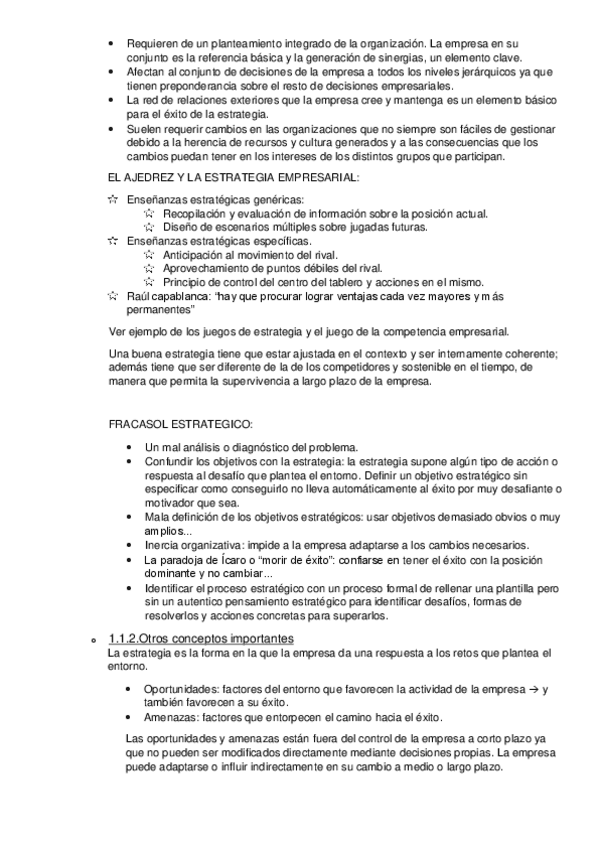 • Requieren de un planteamiento integrado de la organización. La empresa en su conjunto es la referencia básica y la generación de sinergias, un elemento clave.
• Afectan al conjunto de decisiones de la empresa a todos los niveles jerárquicos ya que tienen preponderancia sobre el resto de decisiones empresariales.
• La red de relaciones exteriores que la empresa cree y mantenga es un elemento básico para el éxito de la estrategia.
• Suelen requerir cambios en las organizaciones que no siempre son fáciles de gestionar debido a la herencia de recursos y cultura generados y a las consecuencias que los cambios puedan tener en los intereses de los distintos grupos que participan.

EL AJEDREZ Y LA ESTRATEGIA EMPRESARIAL:

☆ Enseñanzas estratégicas genéricas:
☆ Recopilación y evaluación de información sobre la posición actual.
☆ Diseño de escenarios múltiples sobre jugadas futuras.
☆ Enseñanzas estratégicas específicas.
☆ Anticipación al movimiento del rival.
☆ Aprovechamiento de puntos débiles del rival.
☆ Principio de control del centro del tablero y acciones en el mismo.
☆ Raúl capablanca: "hay que procurar lograr ventajas cada vez mayores y más permanentes"

Ver ejemplo de los juegos de estrategia y el juego de la competencia empresarial.

Una buena estrategia tiene que estar ajustada en el contexto y ser internamente coherente; además tiene que ser diferente de la de los competidores y sostenible en el tiempo, de manera que permita la supervivencia a largo plazo de la empresa.

FRACASOL ESTRATEGICO:

• Un mal análisis o diagnóstico del problema.
• Confundir los objetivos con la estrategia: la estrategia supone algún tipo de acción o respuesta al desafío que plantea el entorno. Definir un objetivo estratégico sin especificar como conseguirlo no lleva automáticamente al éxito por muy desafiante o motivador que sea.
• Mala definición de los objetivos estratégicos: usar objetivos demasiado obvios o muy amplios...
• Inercia organizativa: impide a la empresa adaptarse a los cambios necesarios.
• La paradoja de Ícaro o "morir de éxito": confiarse en tener el éxito con la posición dominante y no cambiar...
• Identificar el proceso estratégico con un proceso formal de rellenar una plantilla pero sin un autentico pensamiento estratégico para identificar desafíos, formas de resolverlos y acciones concretas para superarlos.

o 1.1.2.Otros conceptos importantes
La estrategia es la forma en la que la empresa da una respuesta a los retos que plantea el entorno.

• Oportunidades: factores del entorno que favorecen la actividad de la empresa → y también favorecen a su éxito.
• Amenazas: factores que entorpecen el camino hacia el éxito.

Las oportunidades y amenazas están fuera del control de la empresa a corto plazo ya que no pueden ser modificados directamente mediante decisiones propias. La empresa puede adaptarse o influir indirectamente en su cambio a medio o largo plazo.